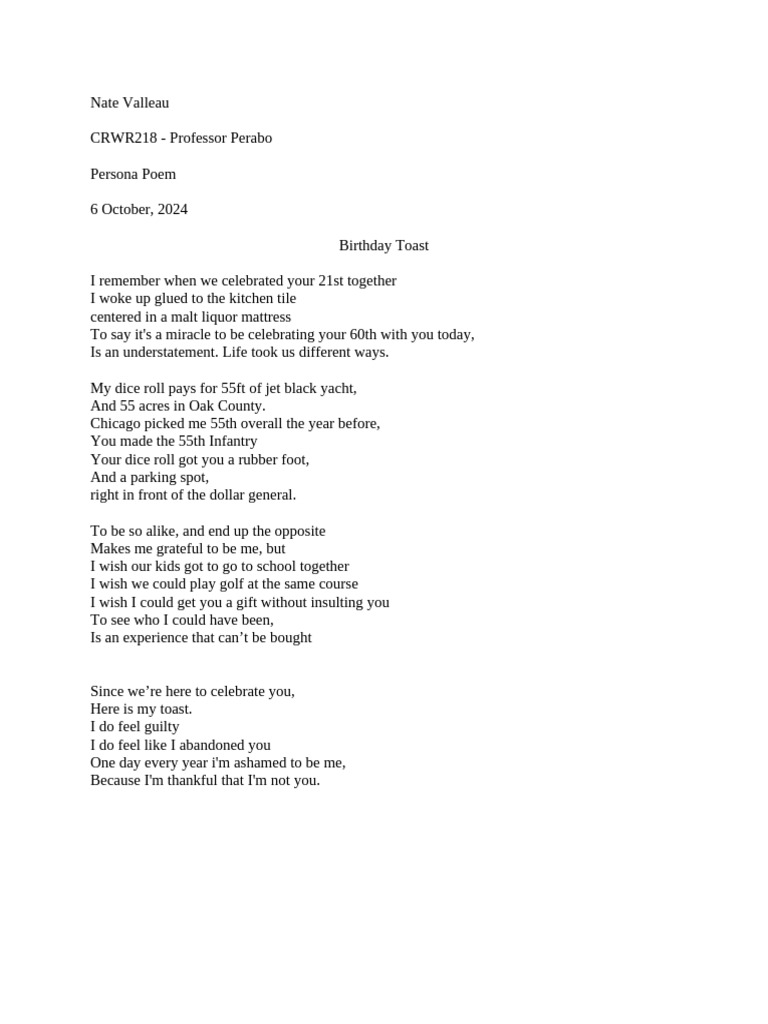 Nate Valleau

CRWR218 - Professor Perabo

Persona Poem

6 October, 2024

Birthday Toast

I remember when we celebrated your 21st together
I woke up glued to the kitchen tile
centered in a malt liquor mattress
To say it's a miracle to be celebrating your 60th with you today,
Is an understatement. Life took us different ways.

My dice roll pays for 55ft of jet black yacht,
And 55 acres in Oak County.
Chicago picked me 55th overall the year before,
You made the 55th Infantry
Your dice roll got you a rubber foot,
And a parking spot,
right in front of the dollar general.

To be so alike, and end up the opposite
Makes me grateful to be me, but
I wish our kids got to go to school together
I wish we could play golf at the same course
I wish I could get you a gift without insulting you
To see who I could have been,
Is an experience that can't be bought

Since we're here to celebrate you,
Here is my toast.
I do feel guilty
I do feel like I abandoned you
One day every year i'm ashamed to be me,
Because I'm thankful that I'm not you.